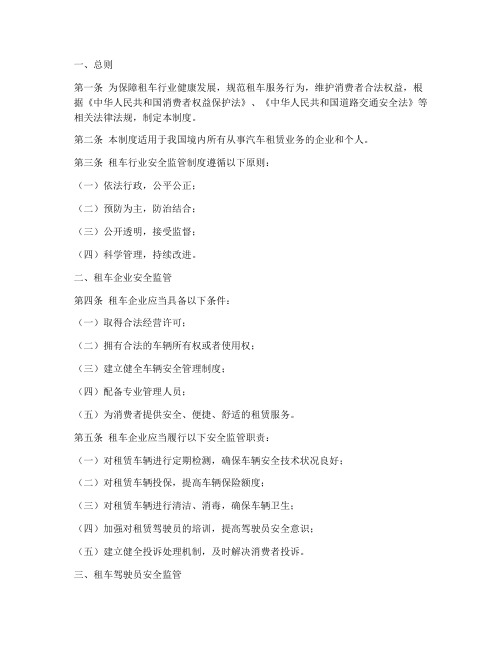 一、总则

第一条 为保障租车行业健康发展，规范租车服务行为，维护消费者合法权益，根据《中华人民共和国消费者权益保护法》、《中华人民共和国道路交通安全法》等相关法律法规，制定本制度。

第二条 本制度适用于我国境内所有从事汽车租赁业务的企业和个人。

第三条 租车行业安全监管制度遵循以下原则：

（一）依法行政，公平公正；

（二）预防为主，防治结合；

（三）公开透明，接受监督；

（四）科学管理，持续改进。

二、租车企业安全监管

第四条 租车企业应当具备以下条件：

（一）取得合法经营许可；

（二）拥有合法的车辆所有权或者使用权；

（三）建立健全车辆安全管理制度；

（四）配备专业管理人员；

（五）为消费者提供安全、便捷、舒适的租赁服务。

第五条 租车企业应当履行以下安全监管职责：

（一）对租赁车辆进行定期检测，确保车辆安全技术状况良好；

（二）对租赁车辆投保，提高车辆保险额度；

（三）对租赁车辆进行清洁、消毒，确保车辆卫生；

（四）加强对租赁驾驶员的培训，提高驾驶员安全意识；

（五）建立健全投诉处理机制，及时解决消费者投诉。

三、租车驾驶员安全监管